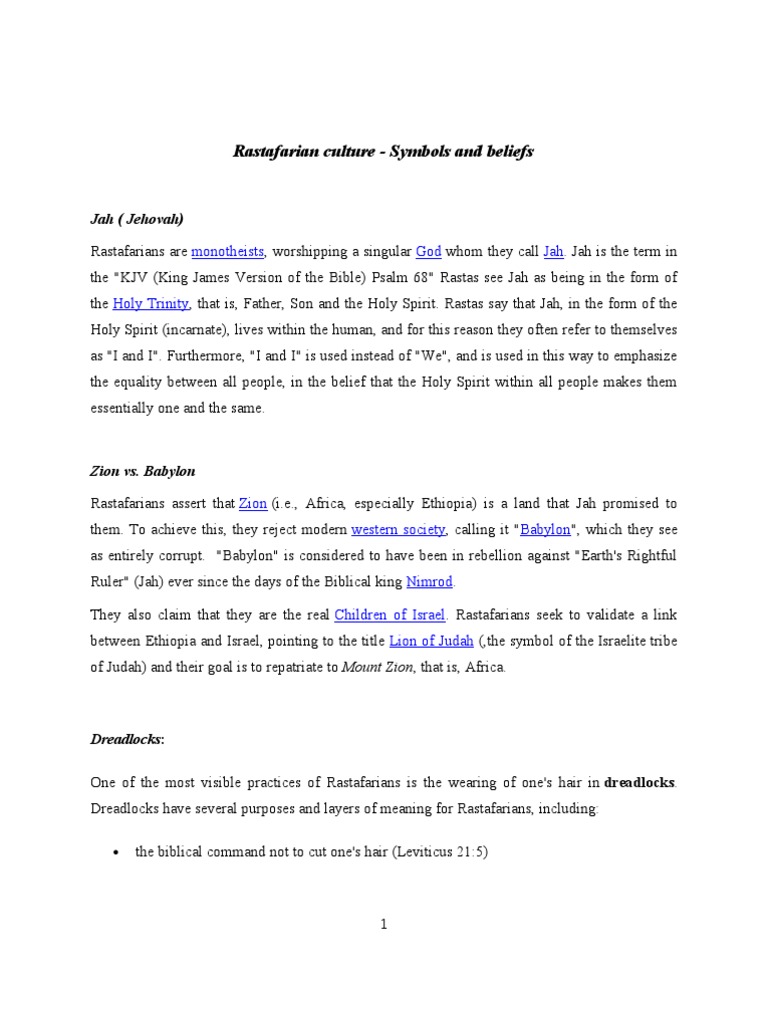 Rastafarian culture - Symbols and beliefs

Jah ( Jehovah)

Rastafarians are monotheists, worshipping a singular God whom they call Jah. Jah is the term in the "KJV (King James Version of the Bible) Psalm 68" Rastas see Jah as being in the form of the Holy Trinity, that is, Father, Son and the Holy Spirit. Rastas say that Jah, in the form of the Holy Spirit (incarnate), lives within the human, and for this reason they often refer to themselves as "I and I". Furthermore, "I and I" is used instead of "We", and is used in this way to emphasize the equality between all people, in the belief that the Holy Spirit within all people makes them essentially one and the same.

Zion vs. Babylon

Rastafarians assert that Zion (i.e., Africa, especially Ethiopia) is a land that Jah promised to them. To achieve this, they reject modern western society, calling it "Babylon", which they see as entirely corrupt. "Babylon" is considered to have been in rebellion against "Earth's Rightful Ruler" (Jah) ever since the days of the Biblical king Nimrod.

They also claim that they are the real Children of Israel. Rastafarians seek to validate a link between Ethiopia and Israel, pointing to the title Lion of Judah (,the symbol of the Israelite tribe of Judah) and their goal is to repatriate to Mount Zion, that is, Africa.

Dreadlocks:

One of the most visible practices of Rastafarians is the wearing of one's hair in dreadlocks. Dreadlocks have several purposes and layers of meaning for Rastafarians, including:

• the biblical command not to cut one's hair (Leviticus 21:5)

1